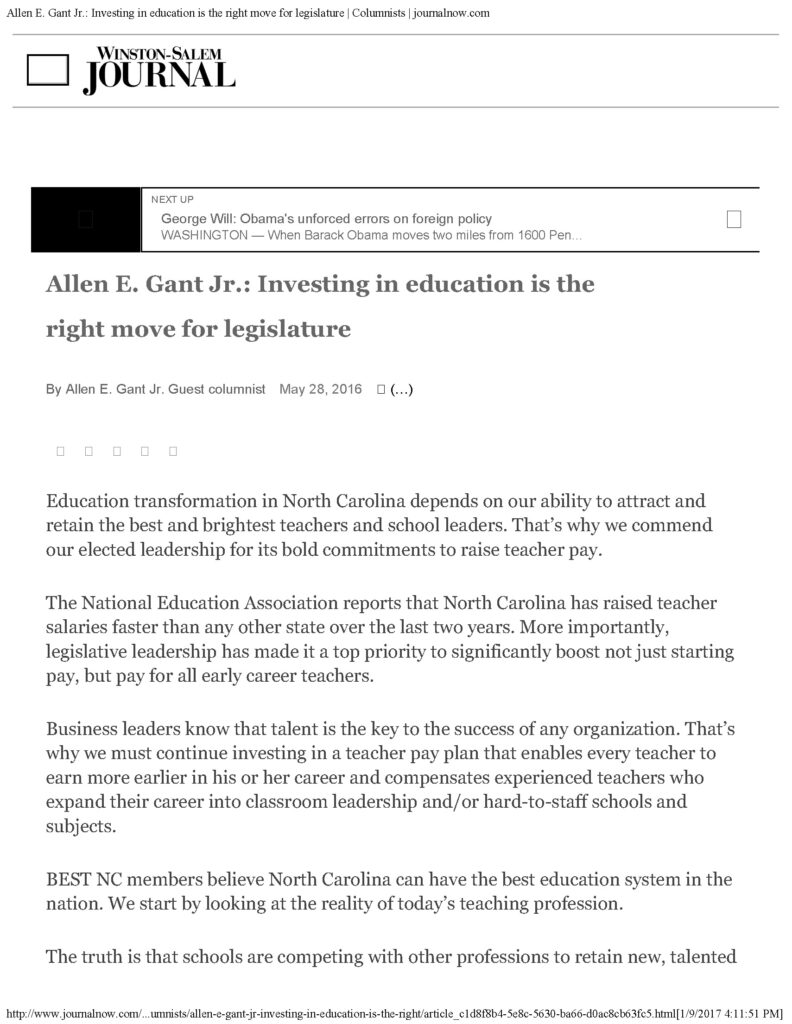 Allen E. Gant Jr.: Investing in education is the right move for legislature | Columnists | journalnow.com

WINSTON-SALEM JOURNAL

NEXT UP
George Will: Obama's unforced errors on foreign policy
WASHINGTON — When Barack Obama moves two miles from 1600 Pen...

Allen E. Gant Jr.: Investing in education is the right move for legislature

By Allen E. Gant Jr. Guest columnist May 28, 2016 (...)

Education transformation in North Carolina depends on our ability to attract and retain the best and brightest teachers and school leaders. That's why we commend our elected leadership for its bold commitments to raise teacher pay.

The National Education Association reports that North Carolina has raised teacher salaries faster than any other state over the last two years. More importantly, legislative leadership has made it a top priority to significantly boost not just starting pay, but pay for all early career teachers.

Business leaders know that talent is the key to the success of any organization. That's why we must continue investing in a teacher pay plan that enables every teacher to earn more earlier in his or her career and compensates experienced teachers who expand their career into classroom leadership and/or hard-to-staff schools and subjects.

BEST NC members believe North Carolina can have the best education system in the nation. We start by looking at the reality of today's teaching profession.

The truth is that schools are competing with other professions to retain new, talented

http://www.journalnow.com/...umnists/allen-e-gant-jr-investing-in-education-is-the-right/article_c1d8f8b4-5e8c-5630-ba66-d0ac8cb63fc5.html[1/9/2017 4:11:51 PM]